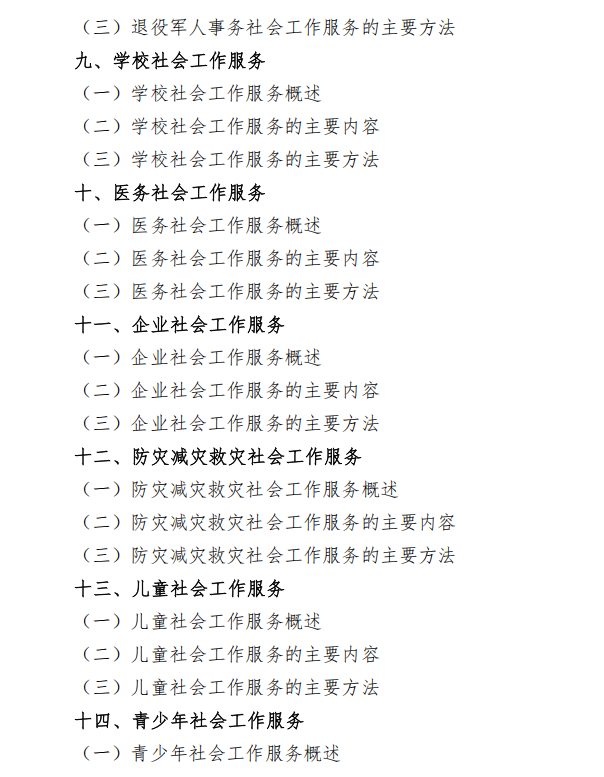 （三）退役军人事务社会工作服务的主要方法

九、学校社会工作服务

（一）学校社会工作服务概述

（二）学校社会工作服务的主要内容

（三）学校社会工作服务的主要方法

十、医务社会工作服务

（一）医务社会工作服务概述

（二）医务社会工作服务的主要内容

（三）医务社会工作服务的主要方法

十一、企业社会工作服务

（一）企业社会工作服务概述

（二）企业社会工作服务的主要内容

（三）企业社会工作服务的主要方法

十二、防灾减灾救灾社会工作服务

（一）防灾减灾救灾社会工作服务概述

（二）防灾减灾救灾社会工作服务的主要内容

（三）防灾减灾救灾社会工作服务的主要方法

十三、儿童社会工作服务

（一）儿童社会工作服务概述

（二）儿童社会工作服务的主要内容

（三）儿童社会工作服务的主要方法

十四、青少年社会工作服务

（一）青少年社会工作服务概述